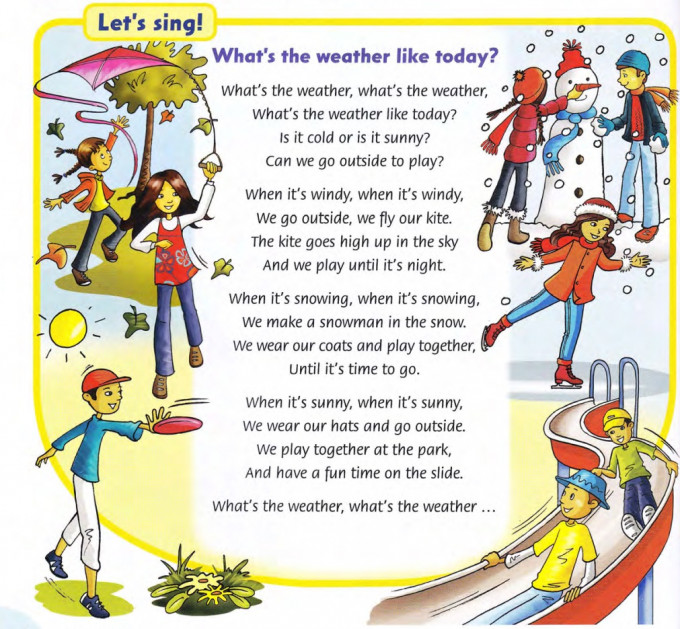 Let's sing!

What's the weather like today?

What's the weather, what's the weather,
What's the weather like today?
Is it cold or is it sunny?
Can we go outside to play?

When it's windy, when it's windy,
We go outside, we fly our kite.
The kite goes high up in the sky
And we play until it's night.

When it's snowing, when it's snowing,
We make a snowman in the snow.
We wear our coats and play together,
Until it's time to go.

When it's sunny, when it's sunny,
We wear our hats and go outside.
We play together at the park,
And have a fun time on the slide.

What's the weather, what's the weather ...